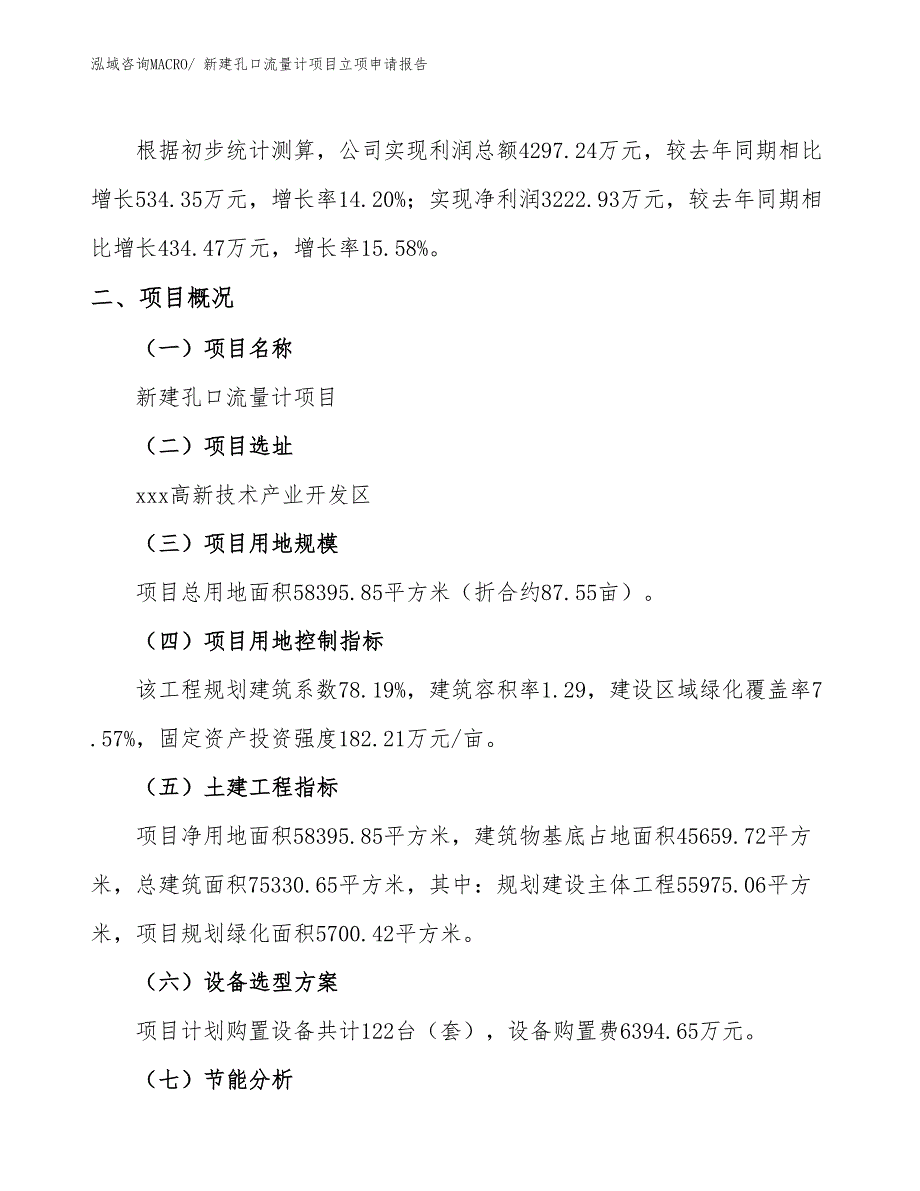 泓域咨询MACRO/ 新建孔口流量计项目立项申请报告

根据初步统计测算，公司实现利润总额4297.24万元，较去年同期相比增长534.35万元，增长率14.20%；实现净利润3222.93万元，较去年同期相比增长434.47万元，增长率15.58%。

二、项目概况

（一）项目名称

新建孔口流量计项目

（二）项目选址

xxx高新技术产业开发区

（三）项目用地规模

项目总用地面积58395.85平方米（折合约87.55亩）。

（四）项目用地控制指标

该工程规划建筑系数78.19%，建筑容积率1.29，建设区域绿化覆盖率7.57%，固定资产投资强度182.21万元/亩。

（五）土建工程指标

项目净用地面积58395.85平方米，建筑物基底占地面积45659.72平方米，总建筑面积75330.65平方米，其中：规划建设主体工程55975.06平方米，项目规划绿化面积5700.42平方米。

（六）设备选型方案

项目计划购置设备共计122台（套），设备购置费6394.65万元。

（七）节能分析